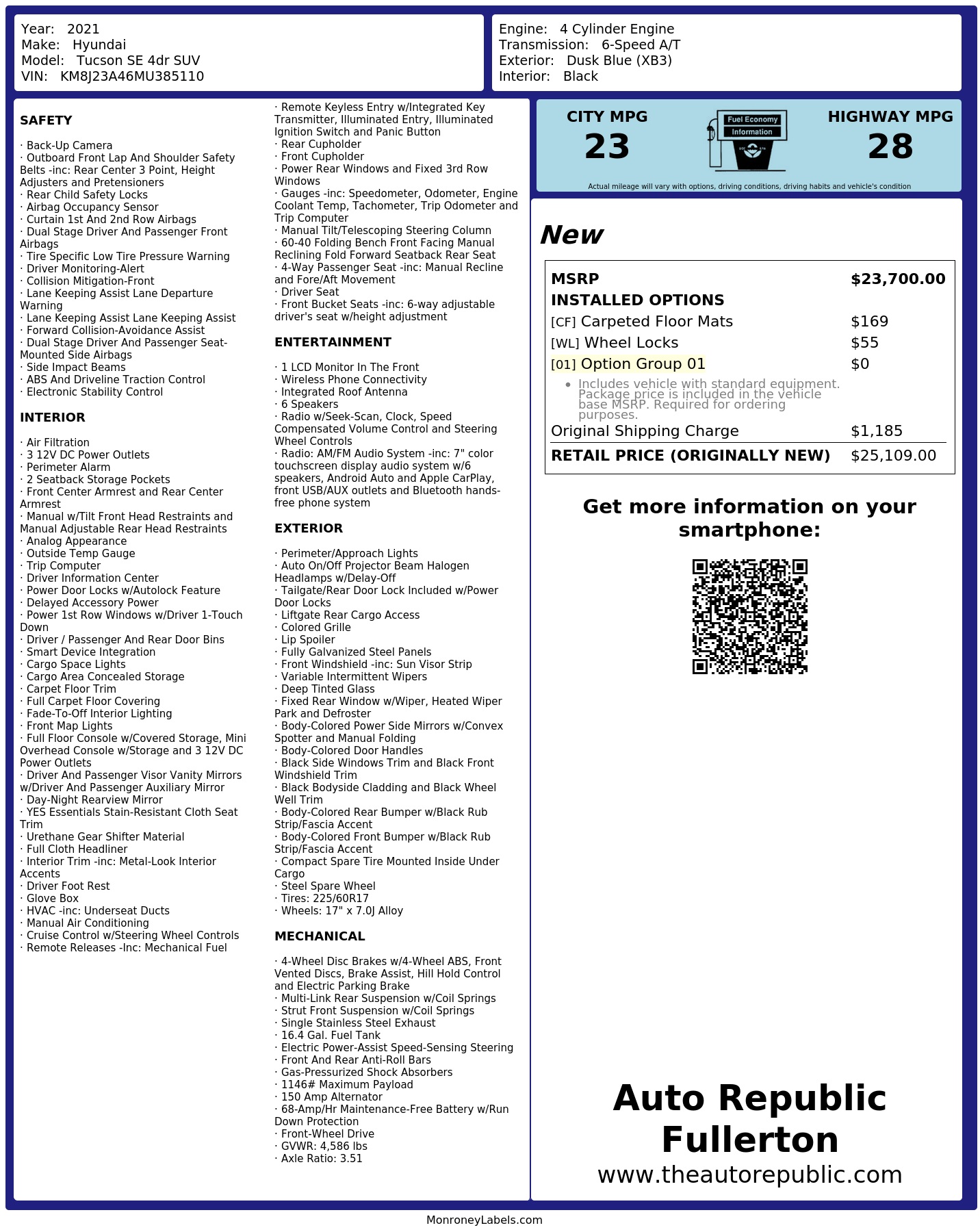 Year: 2021
Make: Hyundai
Model: Tucson SE 4dr SUV
VIN: KM8J23A46MU385110

Engine: 4 Cylinder Engine
Transmission: 6-Speed A/T
Exterior: Dusk Blue (XB3)
Interior: Black

SAFETY

· Back-Up Camera
· Outboard Front Lap And Shoulder Safety Belts -inc: Rear Center 3 Point, Height Adjusters and Pretensioners
· Rear Child Safety Locks
· Airbag Occupancy Sensor
· Curtain 1st And 2nd Row Airbags
· Dual Stage Driver And Passenger Front Airbags
· Tire Specific Low Tire Pressure Warning
· Driver Monitoring-Alert
· Collision Mitigation-Front
· Lane Keeping Assist Lane Departure Warning
· Lane Keeping Assist Lane Keeping Assist
· Forward Collision-Avoidance Assist
· Dual Stage Driver And Passenger Seat-Mounted Side Airbags
· Side Impact Beams
· ABS And Driveline Traction Control
· Electronic Stability Control

INTERIOR

· Air Filtration
· 3 12V DC Power Outlets
· Perimeter Alarm
· 2 Seatback Storage Pockets
· Front Center Armrest and Rear Center Armrest
· Manual w/Tilt Front Head Restraints and Manual Adjustable Rear Head Restraints
· Analog Appearance
· Outside Temp Gauge
· Trip Computer
· Driver Information Center
· Power Door Locks w/Autolock Feature
· Delayed Accessory Power
· Power 1st Row Windows w/Driver 1-Touch Down
· Driver / Passenger And Rear Door Bins
· Smart Device Integration
· Cargo Space Lights
· Cargo Area Concealed Storage
· Carpet Floor Trim
· Full Carpet Floor Covering
· Fade-To-Off Interior Lighting
· Front Map Lights
· Full Floor Console w/Covered Storage, Mini Overhead Console w/Storage and 3 12V DC Power Outlets
· Driver And Passenger Visor Vanity Mirrors w/Driver And Passenger Auxiliary Mirror
· Day-Night Rearview Mirror
· YES Essentials Stain-Resistant Cloth Seat Trim
· Urethane Gear Shifter Material
· Full Cloth Headliner
· Interior Trim -inc: Metal-Look Interior Accents
· Driver Foot Rest
· Glove Box
· HVAC -inc: Underseat Ducts
· Manual Air Conditioning
· Cruise Control w/Steering Wheel Controls
· Remote Releases -Inc: Mechanical Fuel
· Remote Keyless Entry w/Integrated Key Transmitter, Illuminated Entry, Illuminated Ignition Switch and Panic Button
· Rear Cupholder
· Front Cupholder
· Power Rear Windows and Fixed 3rd Row Windows
· Gauges -inc: Speedometer, Odometer, Engine Coolant Temp, Tachometer, Trip Odometer and Trip Computer
· Manual Tilt/Telescoping Steering Column
· 60-40 Folding Bench Front Facing Manual Reclining Fold Forward Seatback Rear Seat
· 4-Way Passenger Seat -inc: Manual Recline and Fore/Aft Movement
· Driver Seat
· Front Bucket Seats -inc: 6-way adjustable driver's seat w/height adjustment

ENTERTAINMENT

· 1 LCD Monitor In The Front
· Wireless Phone Connectivity
· Integrated Roof Antenna
· 6 Speakers
· Radio w/Seek-Scan, Clock, Speed Compensated Volume Control and Steering Wheel Controls
· Radio: AM/FM Audio System -inc: 7" color touchscreen display audio system w/6 speakers, Android Auto and Apple CarPlay, front USB/AUX outlets and Bluetooth hands-free phone system

EXTERIOR

· Perimeter/Approach Lights
· Auto On/Off Projector Beam Halogen Headlamps w/Delay-Off
· Tailgate/Rear Door Lock Included w/Power Door Locks
· Liftgate Rear Cargo Access
· Colored Grille
· Lip Spoiler
· Fully Galvanized Steel Panels
· Front Windshield -inc: Sun Visor Strip
· Variable Intermittent Wipers
· Deep Tinted Glass
· Fixed Rear Window w/Wiper, Heated Wiper Park and Defroster
· Body-Colored Power Side Mirrors w/Convex Spotter and Manual Folding
· Body-Colored Door Handles
· Black Side Windows Trim and Black Front Windshield Trim
· Black Bodyside Cladding and Black Wheel Well Trim
· Body-Colored Rear Bumper w/Black Rub Strip/Fascia Accent
· Body-Colored Front Bumper w/Black Rub Strip/Fascia Accent
· Compact Spare Tire Mounted Inside Under Cargo
· Steel Spare Wheel
· Tires: 225/60R17
· Wheels: 17" x 7.0J Alloy

MECHANICAL

· 4-Wheel Disc Brakes w/4-Wheel ABS, Front Vented Discs, Brake Assist, Hill Hold Control and Electric Parking Brake
· Multi-Link Rear Suspension w/Coil Springs
· Strut Front Suspension w/Coil Springs
· Single Stainless Steel Exhaust
· 16.4 Gal. Fuel Tank
· Electric Power-Assist Speed-Sensing Steering
· Front And Rear Anti-Roll Bars
· Gas-Pressurized Shock Absorbers
· 1146# Maximum Payload
· 150 Amp Alternator
· 68-Amp/Hr Maintenance-Free Battery w/Run Down Protection
· Front-Wheel Drive
· GVWR: 4,586 lbs
· Axle Ratio: 3.51

CITY MPG
23
Fuel Economy Information
HIGHWAY MPG
28
Actual mileage will vary with options, driving conditions, driving habits and vehicle's condition

New

| MSRP | $23,700.00 |
|---|---|
| INSTALLED OPTIONS | |
| [CF] Carpeted Floor Mats | $169 |
| [WL] Wheel Locks | $55 |
| [01] Option Group 01 | $0 |
| • Includes vehicle with standard equipment. Package price is included in the vehicle base MSRP. Required for ordering purposes. | |
| Original Shipping Charge | $1,185 |
| RETAIL PRICE (ORIGINALLY NEW) | $25,109.00 |

Get more information on your smartphone:

Auto Republic Fullerton
www.theautorepublic.com

MonroneyLabels.com